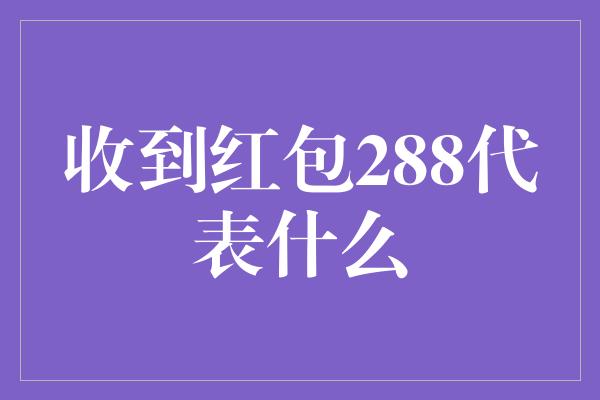 收到红包288代表什么